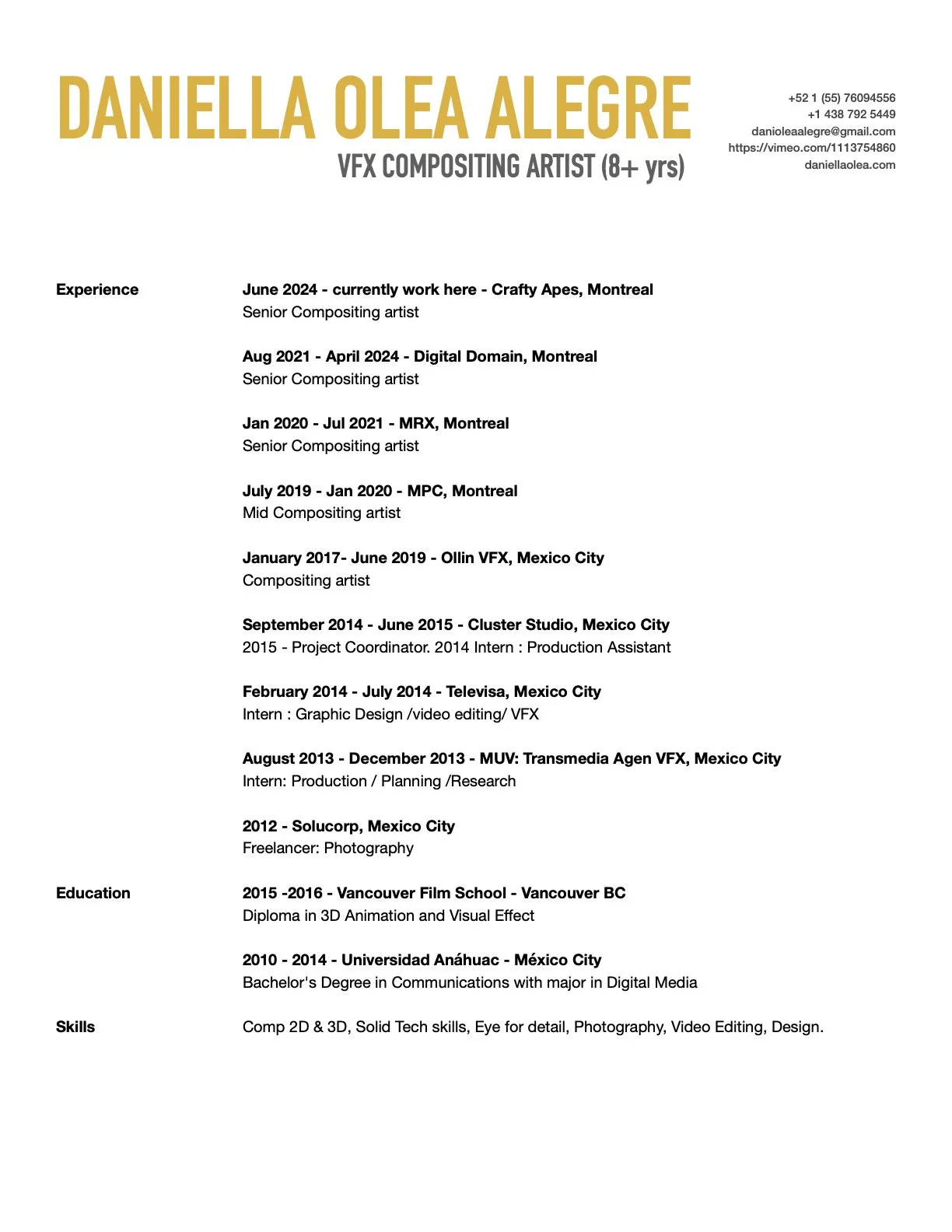 DANIELLA OLEA ALEGRE
VFX COMPOSITING ARTIST (8+ yrs)

+52 1 (55) 76094556
+1 438 792 5449
danioleaalegre@gmail.com
https://vimeo.com/1113754860
daniellaolea.com

Experience

June 2024 - currently work here - Crafty Apes, Montreal
Senior Compositing artist

Aug 2021 - April 2024 - Digital Domain, Montreal
Senior Compositing artist

Jan 2020 - Jul 2021 - MRX, Montreal
Senior Compositing artist

July 2019 - Jan 2020 - MPC, Montreal
Mid Compositing artist

January 2017- June 2019 - Ollin VFX, Mexico City
Compositing artist

September 2014 - June 2015 - Cluster Studio, Mexico City
2015 - Project Coordinator. 2014 Intern : Production Assistant

February 2014 - July 2014 - Televisa, Mexico City
Intern : Graphic Design /video editing/ VFX

August 2013 - December 2013 - MUV: Transmedia Agen VFX, Mexico City
Intern: Production / Planning /Research

2012 - Solucorp, Mexico City
Freelancer: Photography

Education

2015 -2016 - Vancouver Film School - Vancouver BC
Diploma in 3D Animation and Visual Effect

2010 - 2014 - Universidad Anáhuac - México City
Bachelor's Degree in Communications with major in Digital Media

Skills

Comp 2D & 3D, Solid Tech skills, Eye for detail, Photography, Video Editing, Design.